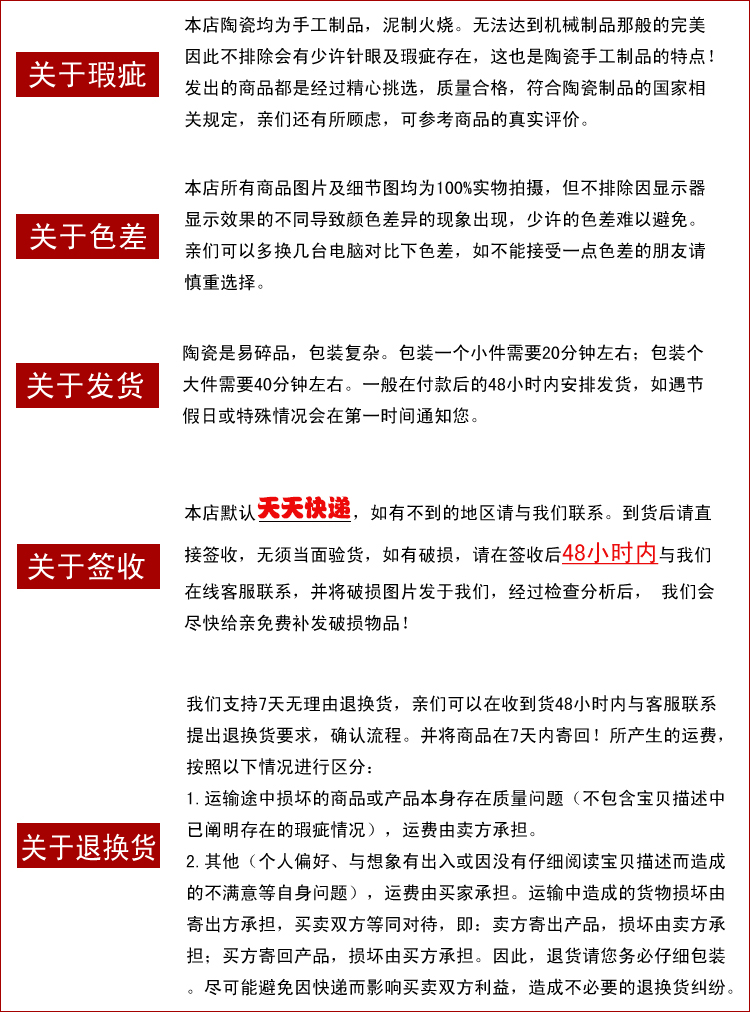 关于瑕疵

本店陶瓷均为手工制品，泥制火烧。无法达到机械制品那般的完美因此不排除会有少许针眼及瑕疵存在，这也是陶瓷手工制品的特点！发出的商品都是经过精心挑选，质量合格，符合陶瓷制品的国家相关规定，亲们还有所顾虑，可参考商品的真实评价。

关于色差

本店所有商品图片及细节图均为100%实物拍摄，但不排除因显示器显示效果的不同导致颜色差异的现象出现，少许的色差难以避免。亲们可以多换几台电脑对比下色差，如不能接受一点色差的朋友请慎重选择。

关于发货

陶瓷是易碎品，包装复杂。包装一个小件需要20分钟左右；包装个大件需要40分钟左右。一般在付款后的48小时内安排发货，如遇节假日或特殊情况会在第一时间通知您。

关于签收

本店默认天天快递，如有不到的地区请与我们联系。到货后请直接签收，无须当面验货，如有破损，请在签收后48小时内与我们在线客服联系，并将破损图片发于我们，经过检查分析后， 我们会尽快给亲免费补发破损物品！

关于退换货

我们支持7天无理由退换货，亲们可以在收到货48小时内与客服联系提出退换货要求，确认流程。并将商品在7天内寄回！所产生的运费，按照以下情况进行区分：
1.运输途中损坏的商品或产品本身存在质量问题（不包含宝贝描述中已阐明存在的瑕疵情况），运费由卖方承担。
2.其他（个人偏好、与想象有出入或因没有仔细阅读宝贝描述而造成的不满意等自身问题），运费由买家承担。运输中造成的货物损坏由寄出方承担，买卖双方等同对待，即：卖方寄出产品，损坏由卖方承担；买方寄回产品，损坏由买方承担。因此，退货请您务必仔细包装。尽可能避免因快递而影响买卖双方利益，造成不必要的退换货纠纷。